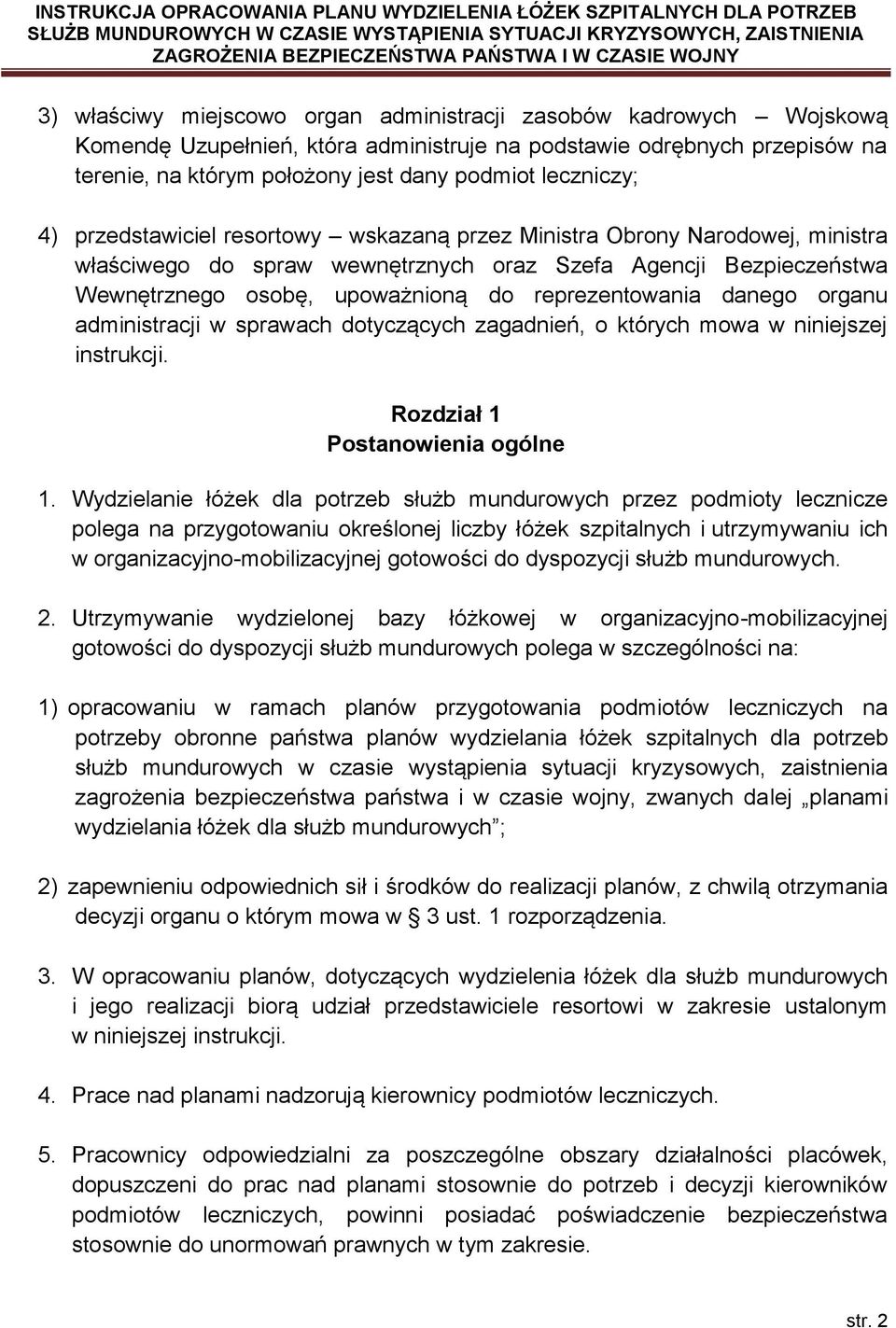 INSTRUKCJA OPRACOWANIA PLANU WYDZIELENIA ŁÓŻEK SZPITALNYCH DLA POTRZEB SŁUŻB MUNDUROWYCH W CZASIE WYSTĄPIENIA SYTUACJI KRYZYSOWYCH, ZAISTNIENIA ZAGROŻENIA BEZPIECZEŃSTWA PAŃSTWA I W CZASIE WOJNY

3) właściwy miejscowo organ administracji zasobów kadrowych – Wojskową Komendę Uzupełnień, która administruje na podstawie odrębnych przepisów na terenie, na którym położony jest dany podmiot leczniczy;

4) przedstawiciel resortowy – wskazaną przez Ministra Obrony Narodowej, ministra właściwego do spraw wewnętrznych oraz Szefa Agencji Bezpieczeństwa Wewnętrznego osobę, upoważnioną do reprezentowania danego organu administracji w sprawach dotyczących zagadnień, o których mowa w niniejszej instrukcji.

Rozdział 1
Postanowienia ogólne

1. Wydzielanie łóżek dla potrzeb służb mundurowych przez podmioty lecznicze polega na przygotowaniu określonej liczby łóżek szpitalnych i utrzymywaniu ich w organizacyjno-mobilizacyjnej gotowości do dyspozycji służb mundurowych.

2. Utrzymywanie wydzielonej bazy łóżkowej w organizacyjno-mobilizacyjnej gotowości do dyspozycji służb mundurowych polega w szczególności na:

1) opracowaniu w ramach planów przygotowania podmiotów leczniczych na potrzeby obronne państwa planów wydzielania łóżek szpitalnych dla potrzeb służb mundurowych w czasie wystąpienia sytuacji kryzysowych, zaistnienia zagrożenia bezpieczeństwa państwa i w czasie wojny, zwanych dalej „planami wydzielania łóżek dla służb mundurowych”;

2) zapewnieniu odpowiednich sił i środków do realizacji planów, z chwilą otrzymania decyzji organu o którym mowa w § 3 ust. 1 rozporządzenia.

3. W opracowaniu planów, dotyczących wydzielenia łóżek dla służb mundurowych i jego realizacji biorą udział przedstawiciele resortowi w zakresie ustalonym w niniejszej instrukcji.

4. Prace nad planami nadzorują kierownicy podmiotów leczniczych.

5. Pracownicy odpowiedzialni za poszczególne obszary działalności placówek, dopuszczeni do prac nad planami stosownie do potrzeb i decyzji kierowników podmiotów leczniczych, powinni posiadać poświadczenie bezpieczeństwa stosownie do unormowań prawnych w tym zakresie.

str. 2